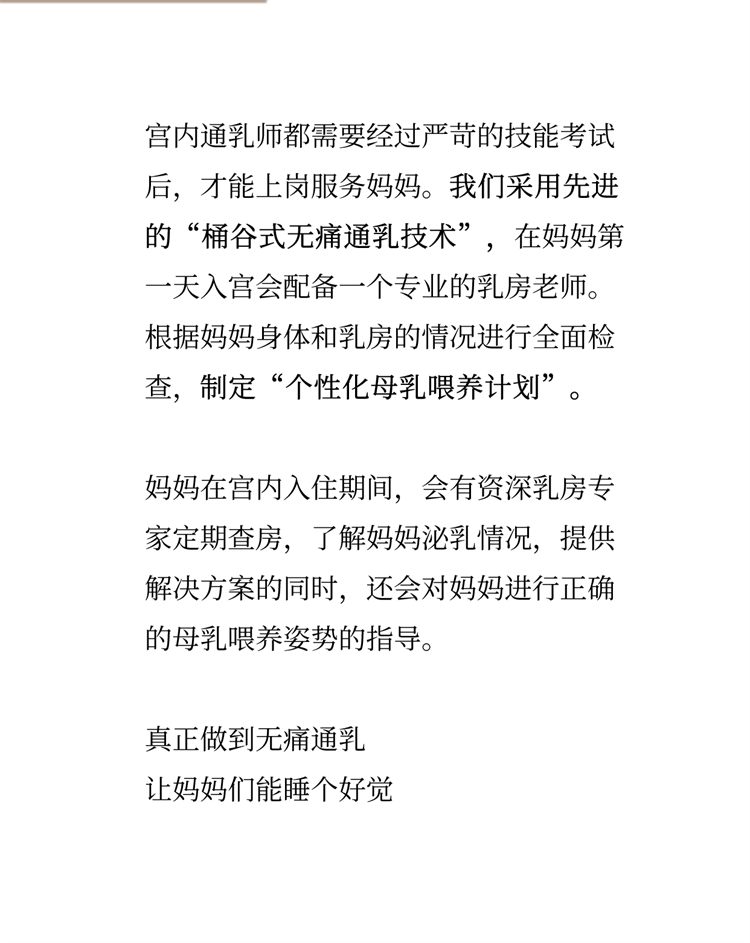 宫内通乳师都需要经过严苛的技能考试后，才能上岗服务妈妈。我们采用先进的“桶谷式无痛通乳技术”，在妈妈第一天入宫会配备一个专业的乳房老师。根据妈妈身体和乳房的情况进行全面检查，制定“个性化母乳喂养计划”。

妈妈在宫内入住期间，会有资深乳房专家定期查房，了解妈妈泌乳情况，提供解决方案的同时，还会对妈妈进行正确的母乳喂养姿势的指导。

真正做到无痛通乳
让妈妈们能睡个好觉